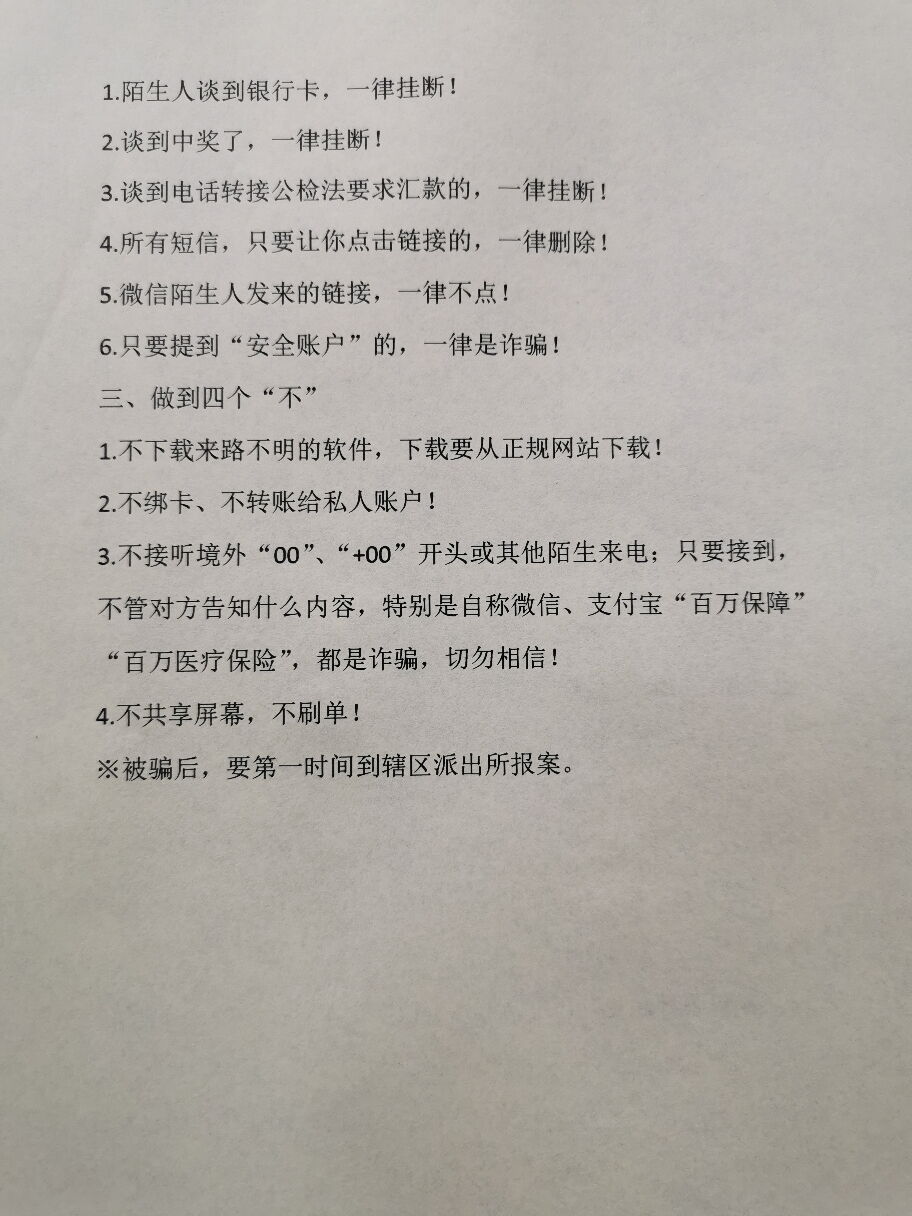 1.陌生人谈到银行卡，一律挂断！

2.谈到中奖了，一律挂断！

3.谈到电话转接公检法要求汇款的，一律挂断！

4.所有短信，只要让你点击链接的，一律删除！

5.微信陌生人发来的链接，一律不点！

6.只要提到“安全账户”的，一律是诈骗！

三、做到四个“不”

1.不下载来路不明的软件，下载要从正规网站下载！

2.不绑卡、不转账给私人账户！

3.不接听境外“00”、“+00”开头或其他陌生来电；只要接到，不管对方告知什么内容，特别是自称微信、支付宝“百万保障”“百万医疗保险”，都是诈骗，切勿相信！

4.不共享屏幕，不刷单！

※被骗后，要第一时间到辖区派出所报案。